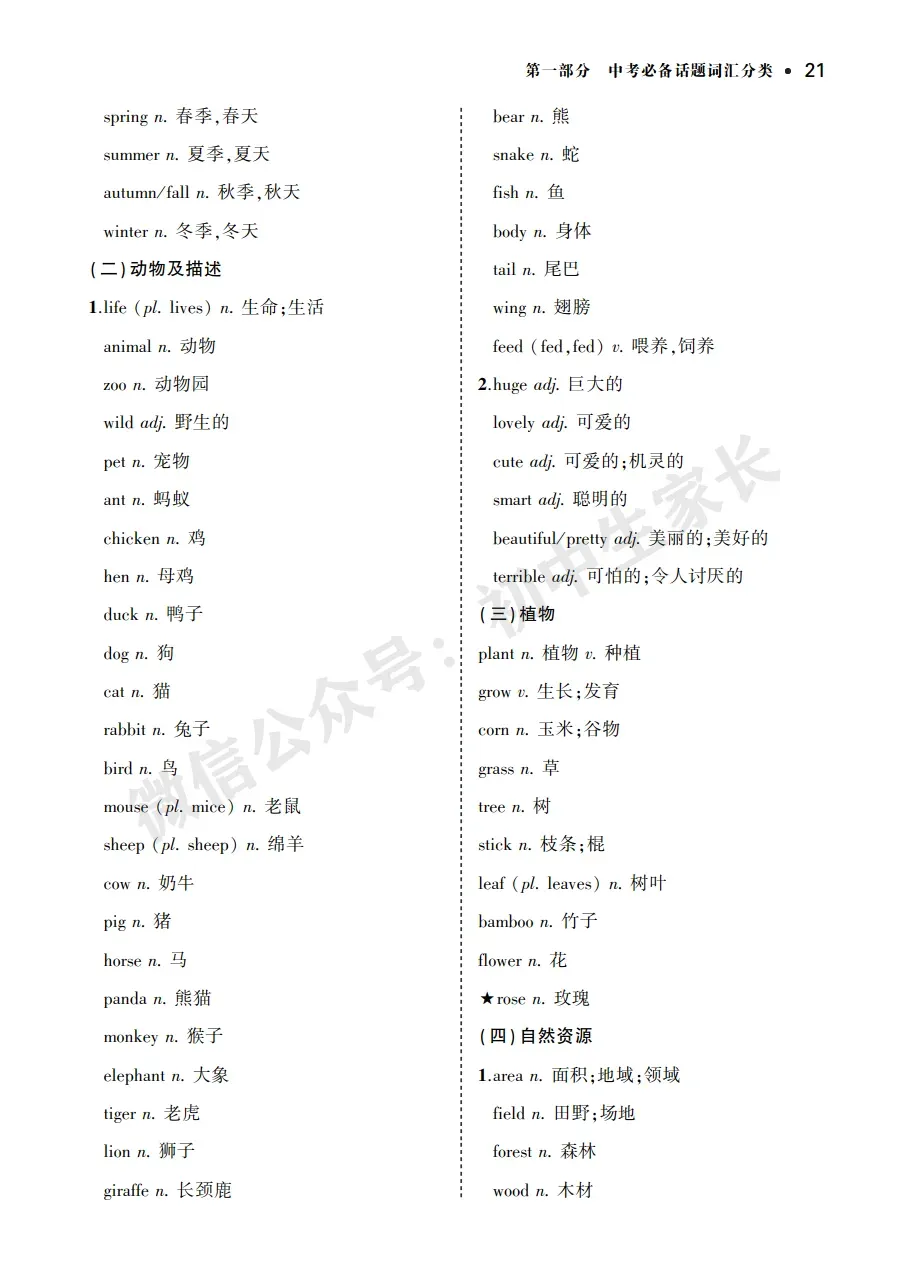 第一部分 中考必备话题词汇分类 • 21

spring n. 春季,春天

summer n. 夏季,夏天

autumn/fall n. 秋季,秋天

winter n. 冬季,冬天

(二)动物及描述

1.life (pl. lives) n. 生命;生活

animal n. 动物

zoo n. 动物园

wild adj. 野生的

pet n. 宠物

ant n. 蚂蚁

chicken n. 鸡

hen n. 母鸡

duck n. 鸭子

dog n. 狗

cat n. 猫

rabbit n. 兔子

bird n. 鸟

mouse (pl. mice) n. 老鼠

sheep (pl. sheep) n. 绵羊

cow n. 奶牛

pig n. 猪

horse n. 马

panda n. 熊猫

monkey n. 猴子

elephant n. 大象

tiger n. 老虎

lion n. 狮子

giraffe n. 长颈鹿

bear n. 熊

snake n. 蛇

fish n. 鱼

body n. 身体

tail n. 尾巴

wing n. 翅膀

feed (fed,fed) v. 喂养,饲养

2.huge adj. 巨大的

lovely adj. 可爱的

cute adj. 可爱的;机灵的

smart adj. 聪明的

beautiful/pretty adj. 美丽的;美好的

terrible adj. 可怕的;令人讨厌的

(三)植物

plant n. 植物 v. 种植

grow v. 生长;发育

corn n. 玉米;谷物

grass n. 草

tree n. 树

stick n. 枝条;棍

leaf (pl. leaves) n. 树叶

bamboo n. 竹子

flower n. 花

★rose n. 玫瑰

(四)自然资源

1.area n. 面积;地域;领域

field n. 田野;场地

forest n. 森林

wood n. 木材

微信公众号:初中生家长